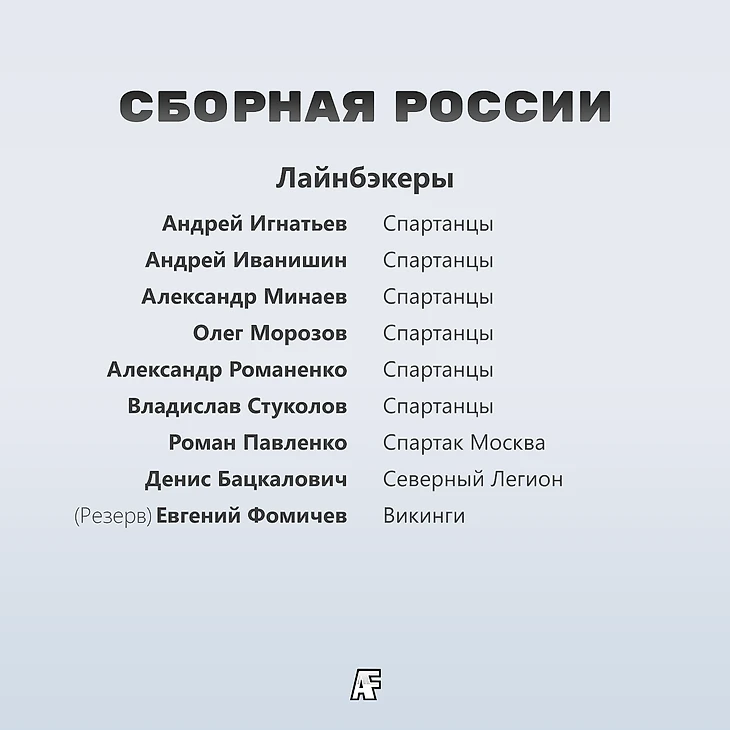 СБОРНАЯ РОССИИ

Лайнбэкеры

| | |
|---|---|
| Андрей Игнатьев | Спартанцы |
| Андрей Иванишин | Спартанцы |
| Александр Минаев | Спартанцы |
| Олег Морозов | Спартанцы |
| Александр Романенко | Спартанцы |
| Владислав Стуколов | Спартанцы |
| Роман Павленко | Спартак Москва |
| Денис Бацкалович | Северный Легион |
| (Резерв) Евгений Фомичев | Викинги |

AF